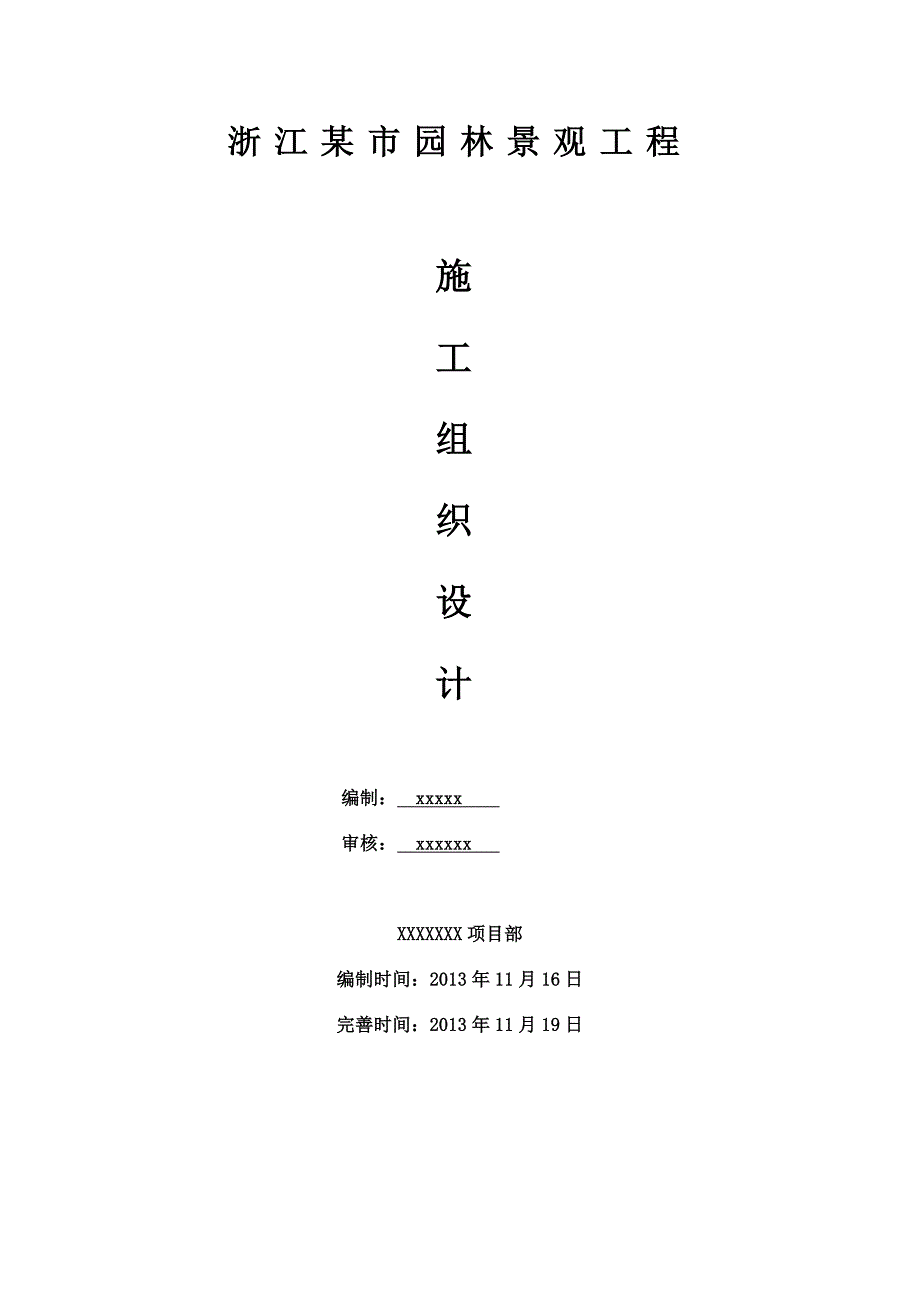 浙江某市园林景观工程

施

工

组

织

设

计

编制： xxxxx

审核： xxxxxx

XXXXXXX 项目部

编制时间：2013 年 11 月 16 日

完善时间：2013 年 11 月 19 日